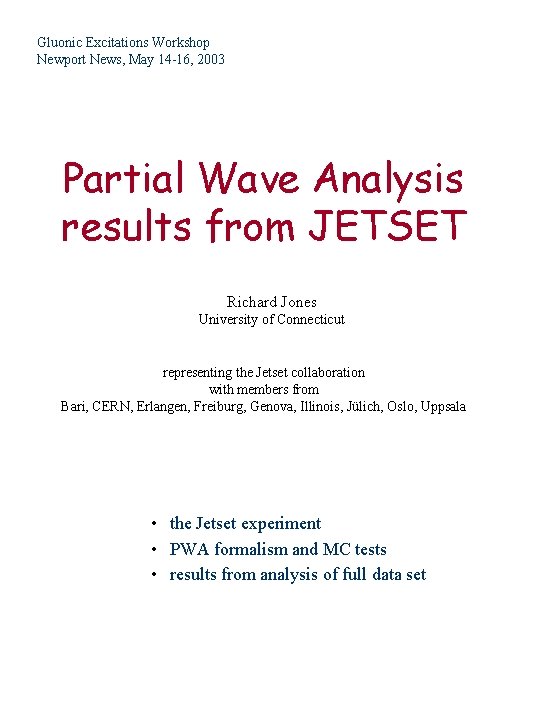 Gluonic Excitations Workshop
Newport News, May 14-16, 2003

Partial Wave Analysis results from JETSET

Richard Jones
University of Connecticut

representing the Jetset collaboration
with members from
Bari, CERN, Erlangen, Freiburg, Genova, Illinois, Jülich, Oslo, Uppsala

• the Jetset experiment
• PWA formalism and MC tests
• results from analysis of full data set